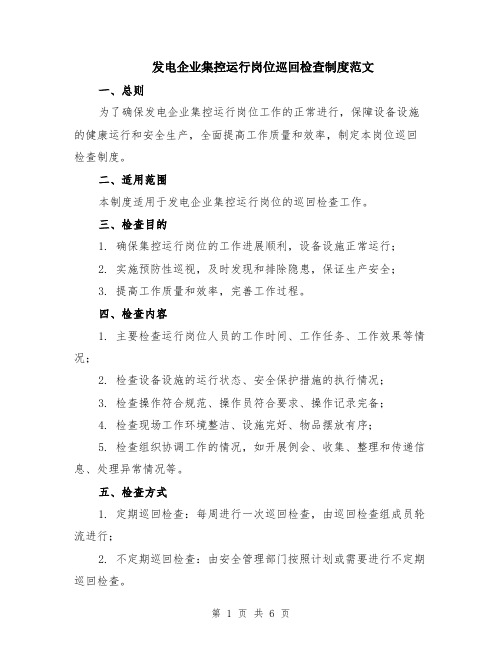 发电企业集控运行岗位巡回检查制度范文

一、总则

为了确保发电企业集控运行岗位工作的正常进行，保障设备设施的健康运行和安全生产，全面提高工作质量和效率，制定本岗位巡回检查制度。

二、适用范围

本制度适用于发电企业集控运行岗位的巡回检查工作。

三、检查目的

1. 确保集控运行岗位的工作进展顺利，设备设施正常运行；

2. 实施预防性巡视，及时发现和排除隐患，保证生产安全；

3. 提高工作质量和效率，完善工作过程。

四、检查内容

1. 主要检查运行岗位人员的工作时间、工作任务、工作效果等情况；

2. 检查设备设施的运行状态、安全保护措施的执行情况；

3. 检查操作符合规范、操作员符合要求、操作记录完备；

4. 检查现场工作环境整洁、设施完好、物品摆放有序；

5. 检查组织协调工作的情况，如开展例会、收集、整理和传递信息、处理异常情况等。

五、检查方式

1. 定期巡回检查：每周进行一次巡回检查，由巡回检查组成员轮流进行；

2. 不定期巡回检查：由安全管理部门按照计划或需要进行不定期巡回检查。

第 1 页 共 6 页